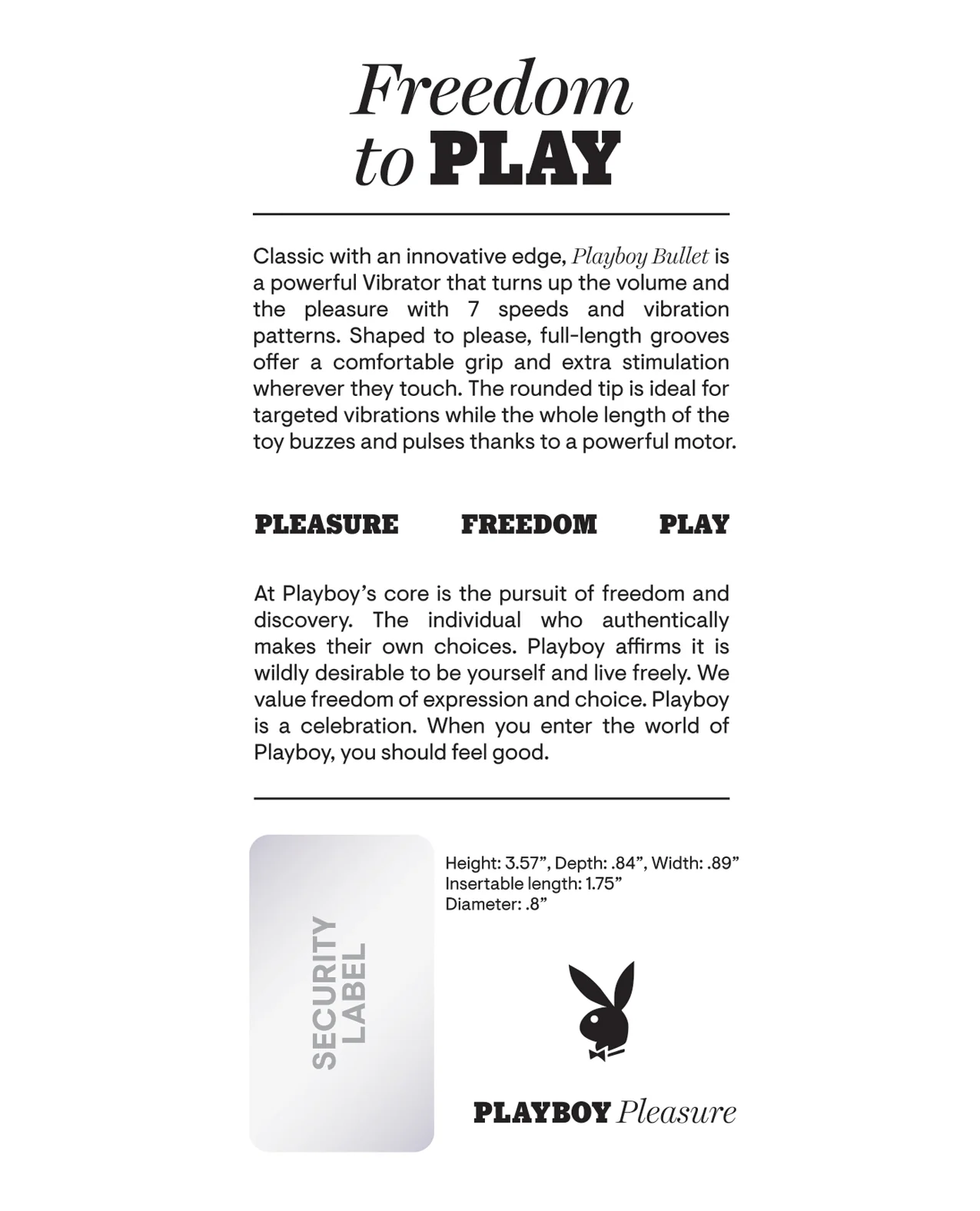 Freedom
to PLAY

Classic with an innovative edge, Playboy Bullet is a powerful Vibrator that turns up the volume and the pleasure with 7 speeds and vibration patterns. Shaped to please, full-length grooves offer a comfortable grip and extra stimulation wherever they touch. The rounded tip is ideal for targeted vibrations while the whole length of the toy buzzes and pulses thanks to a powerful motor.

PLEASURE FREEDOM PLAY

At Playboy's core is the pursuit of freedom and discovery. The individual who authentically makes their own choices. Playboy affirms it is wildly desirable to be yourself and live freely. We value freedom of expression and choice. Playboy is a celebration. When you enter the world of Playboy, you should feel good.

SECURITY LABEL

Height: 3.57", Depth: .84", Width: .89"
Insertable length: 1.75"
Diameter: .8"

PLAYBOY Pleasure